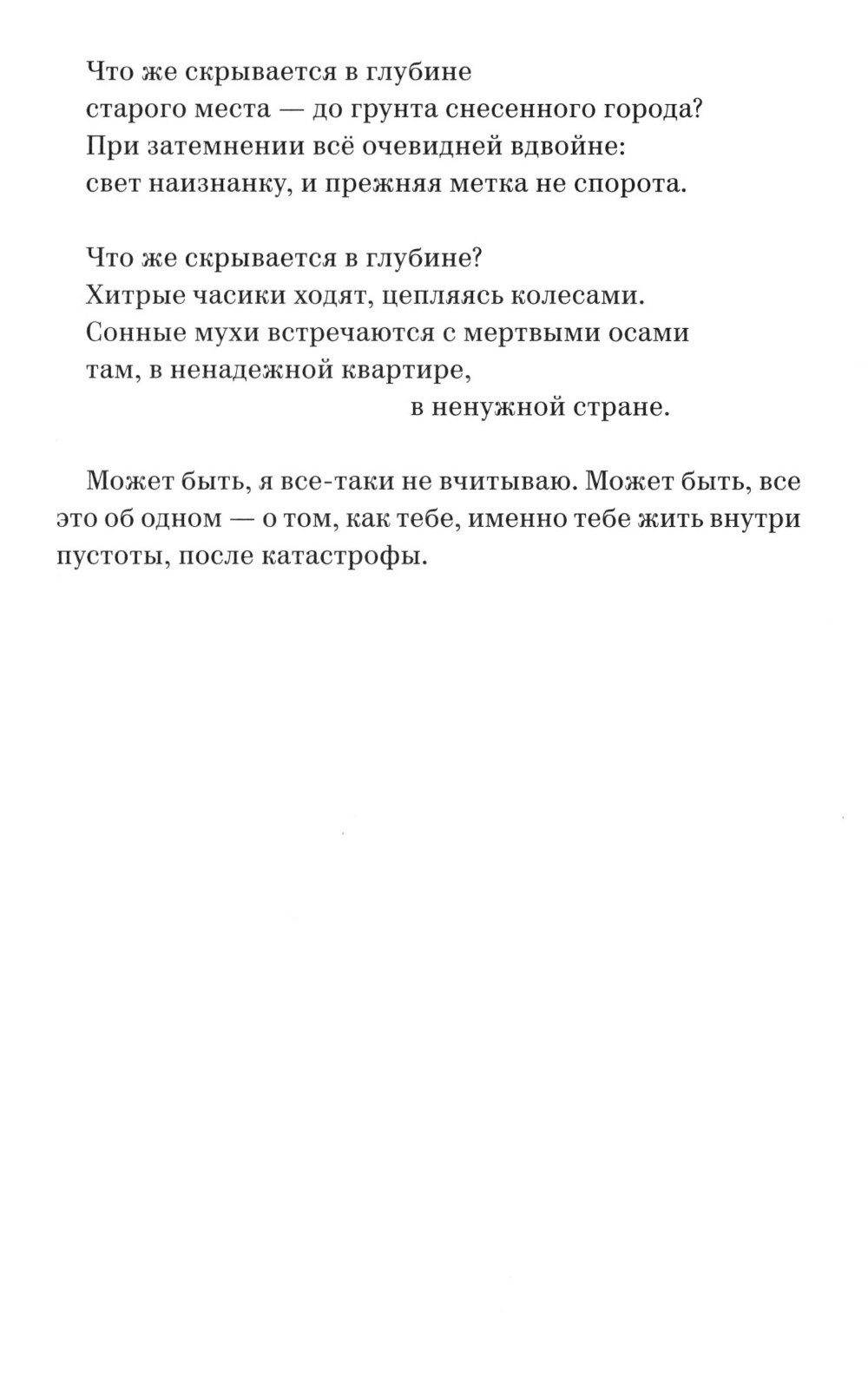 Что же скрывается в глубине
старого места — до грунта снесенного города?
При затемнении всё очевидней вдвойне:
свет наизнанку, и прежняя метка не спорота.

Что же скрывается в глубине?
Хитрые часики ходят, цепляясь колесами.
Сонные мухи встречаются с мертвыми осами
там, в ненадежной квартире,
в ненужной стране.

Может быть, я все-таки не вчитываю. Может быть, все это об одном — о том, как тебе, именно тебе жить внутри пустоты, после катастрофы.